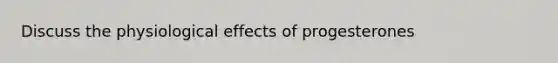 Discuss the physiological effects of progesterones